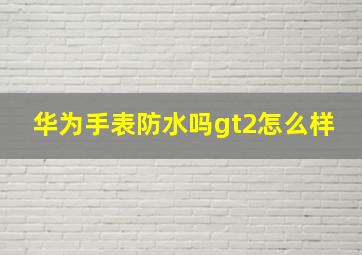 华为手表防水吗gt2怎么样